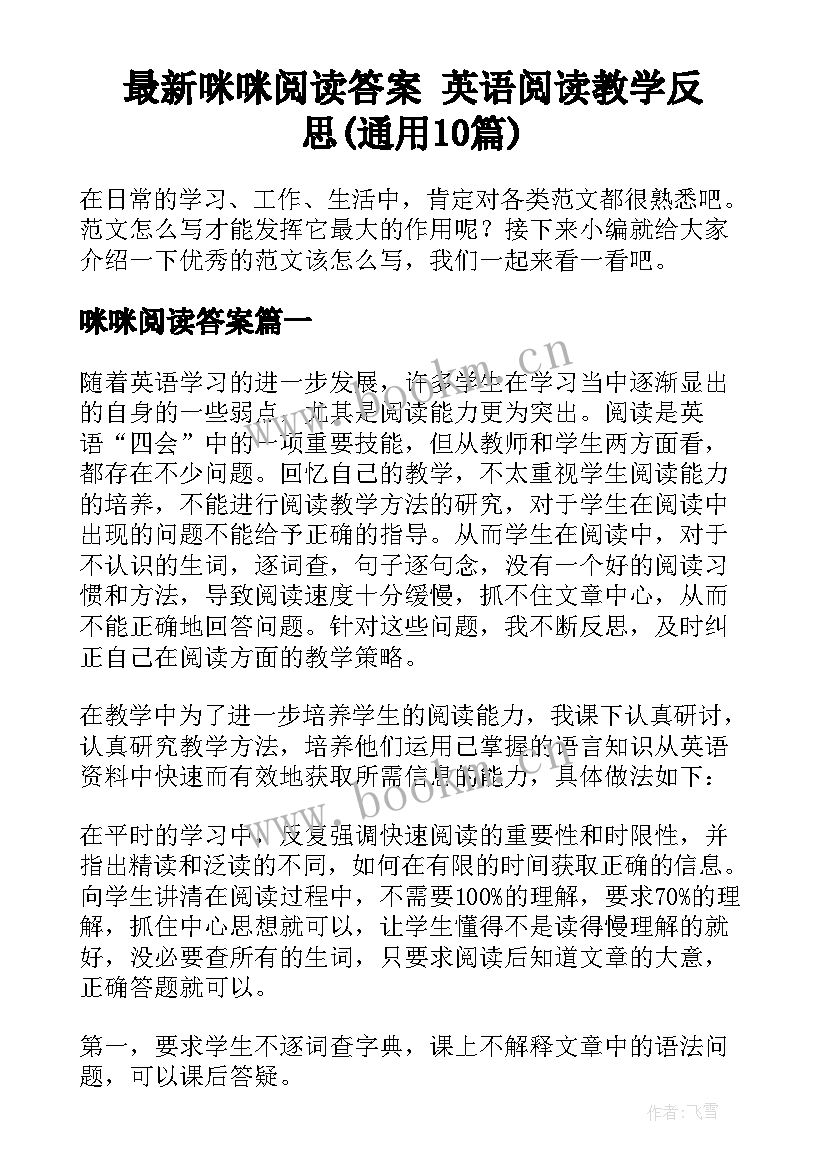 最新咪咪阅读答案 英语阅读教学反思(通用10篇)

在日常的学习、工作、生活中，肯定对各类范文都很熟悉吧。范文怎么写才能发挥它最大的作用呢？接下来小编就给大家介绍一下优秀的范文该怎么写，我们一起来看一看吧。

咪咪阅读答案篇一

随着英语学习的进一步发展，许多学生在学习当中逐渐显出的自身的一些弱点，尤其是阅读能力更为突出。阅读是英语“四会”中的一项重要技能，但从教师和学生两方面看，都存在不少问题。回忆自己的教学，不太重视学生阅读能力的培养，不能进行阅读教学方法的研究，对于学生在阅读中出现的问题不能给予正确的指导。从而学生在阅读中，对于不认识的生词，逐词查，句子逐句念，没有一个好的阅读习惯和方法，导致阅读速度十分缓慢，抓不住文章中心，从而不能正确地回答问题。针对这些问题，我不断反思，及时纠正自己在阅读方面的教学策略。

在教学中为了进一步培养学生的阅读能力，我课下认真研讨，认真研究教学方法，培养他们运用已掌握的语言知识从英语资料中快速而有效地获取所需信息的能力，具体做法如下：

在平时的学习中，反复强调快速阅读的重要性和时限性，并指出精读和泛读的不同，如何在有限的时间获取正确的信息。向学生讲清在阅读过程中，不需要100%的理解，要求70%的理解，抓住中心思想就可以，让学生懂得不是读得慢理解的就好，没必要查所有的生词，只要求阅读后知道文章的大意，正确答题就可以。

第一，要求学生不逐词查字典，课上不解释文章中的语法问题，可以课后答疑。

www.bookm.cn
www.bookm.cn
作者：飞雪